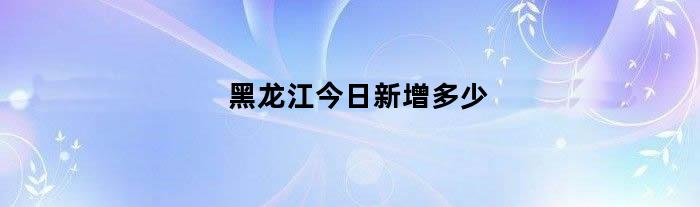 黑龙江今日新增多少